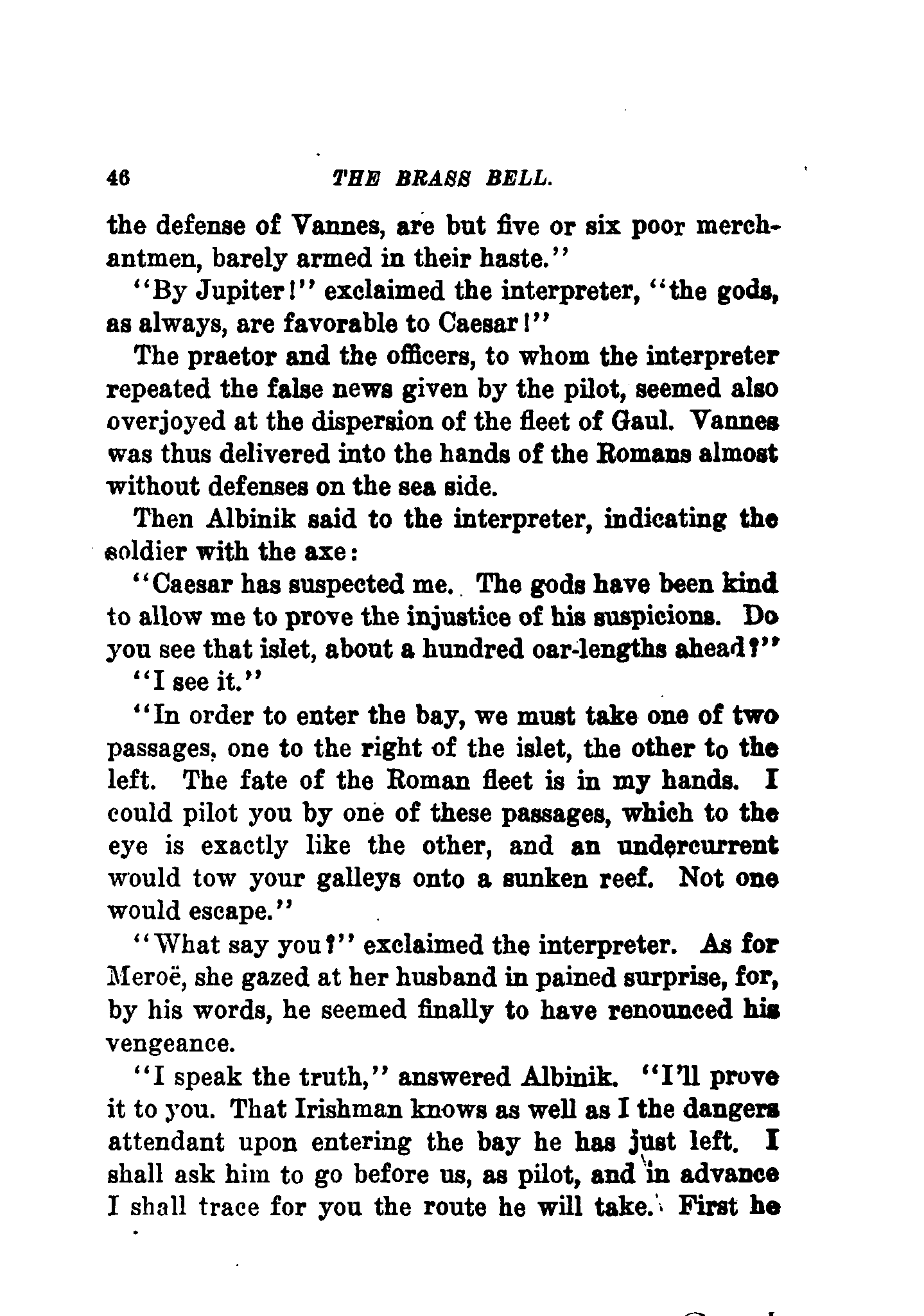 46 THE BRASS BELL.

the defense of Vannes, are but five or six poor merchantmen, barely armed in their haste."

"By Jupiter!" exclaimed the interpreter, "the gods, as always, are favorable to Caesar!"

The praetor and the officers, to whom the interpreter repeated the false news given by the pilot, seemed also overjoyed at the dispersion of the fleet of Gaul. Vannes was thus delivered into the hands of the Romans almost without defenses on the sea side.

Then Albinik said to the interpreter, indicating the soldier with the axe:

"Caesar has suspected me. The gods have been kind to allow me to prove the injustice of his suspicions. Do you see that islet, about a hundred oar-lengths ahead?"

"I see it."

"In order to enter the bay, we must take one of two passages, one to the right of the islet, the other to the left. The fate of the Roman fleet is in my hands. I could pilot you by one of these passages, which to the eye is exactly like the other, and an undercurrent would tow your galleys onto a sunken reef. Not one would escape."

"What say you?" exclaimed the interpreter. As for Meroë, she gazed at her husband in pained surprise, for, by his words, he seemed finally to have renounced his vengeance.

"I speak the truth," answered Albinik. "I'll prove it to you. That Irishman knows as well as I the dangers attendant upon entering the bay he has just left. I shall ask him to go before us, as pilot, and in advance I shall trace for you the route he will take. First he